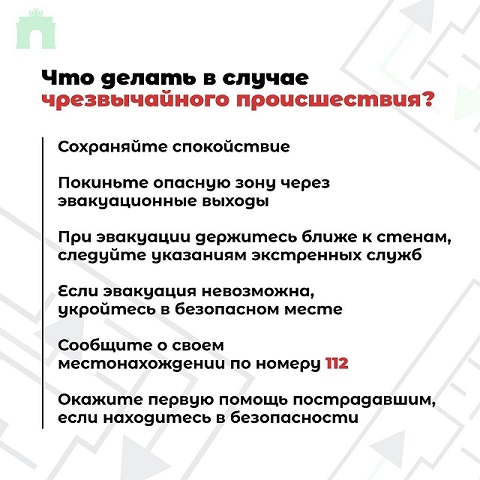 Что делать в случае чрезвычайного происшествия?

Сохраняйте спокойствие

Покиньте опасную зону через эвакуационные выходы

При эвакуации держитесь ближе к стенам, следуйте указаниям экстренных служб

Если эвакуация невозможна, укройтесь в безопасном месте

Сообщите о своем местонахождении по номеру 112

Окажите первую помощь пострадавшим, если находитесь в безопасности